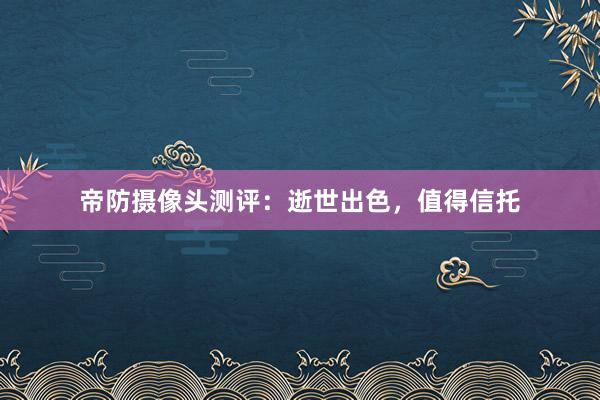 帝防摄像头测评：逝世出色，值得信托